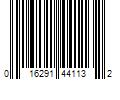 0 16291 44113 2